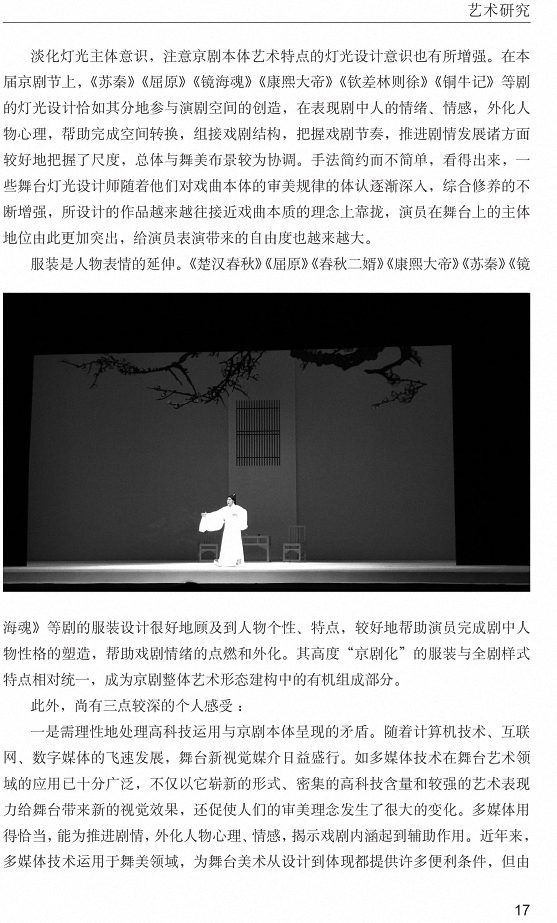 艺术研究

淡化灯光主体意识，注意京剧本体艺术特点的灯光设计意识也有所增强。在本届京剧节上，《苏秦》《屈原》《镜海魂》《康熙大帝》《钦差林则徐》《铜牛记》等剧的灯光设计恰如其分地参与演剧空间的创造，在表现剧中人的情绪、情感，外化人物心理，帮助完成空间转换，组接戏剧结构，把握戏剧节奏，推进剧情发展诸方面较好地把握了尺度，总体与舞美布景较为协调。手法简约而不简单，看得出来，一些舞台灯光设计师随着他们对戏曲本体的审美规律的体认逐渐深入，综合修养的不断增强，所设计的作品越来越在接近戏曲本质的理念上靠拢，演员在舞台上的主体地位由此更加突出，给演员表演带来的自由度也越来越大。

服装是人物表情的延伸。《楚汉春秋》《屈原》《春秋二婿》《康熙大帝》《苏秦》《镜海魂》等剧的服装设计很好地顾及到人物个性、特点，较好地帮助演员完成剧中人物性格的塑造，帮助戏剧情绪的点燃和外化。其高度“京剧化”的服装与全剧样式特点相对统一，成为京剧整体艺术形态建构中的有机组成部分。

此外，尚有三点较深的个人感受：

一是需理性地处理高科技运用与京剧本体呈现的矛盾。随着计算机技术、互联网、数字媒体的飞速发展，舞台新视觉媒介日益盛行。如多媒体技术在舞台艺术领域的应用已十分广泛，不仅以它崭新的形式、密集的高科技含量和较强的艺术表现力给舞台带来新的视觉效果，还促使人们的审美理念发生了很大的变化。多媒体用得恰当，能为推进剧情，外化人物心理、情感，揭示戏剧内涵起到辅助作用。近年来，多媒体技术运用于舞美领域，为舞台美术从设计到体现都提供许多便利条件，但由

17